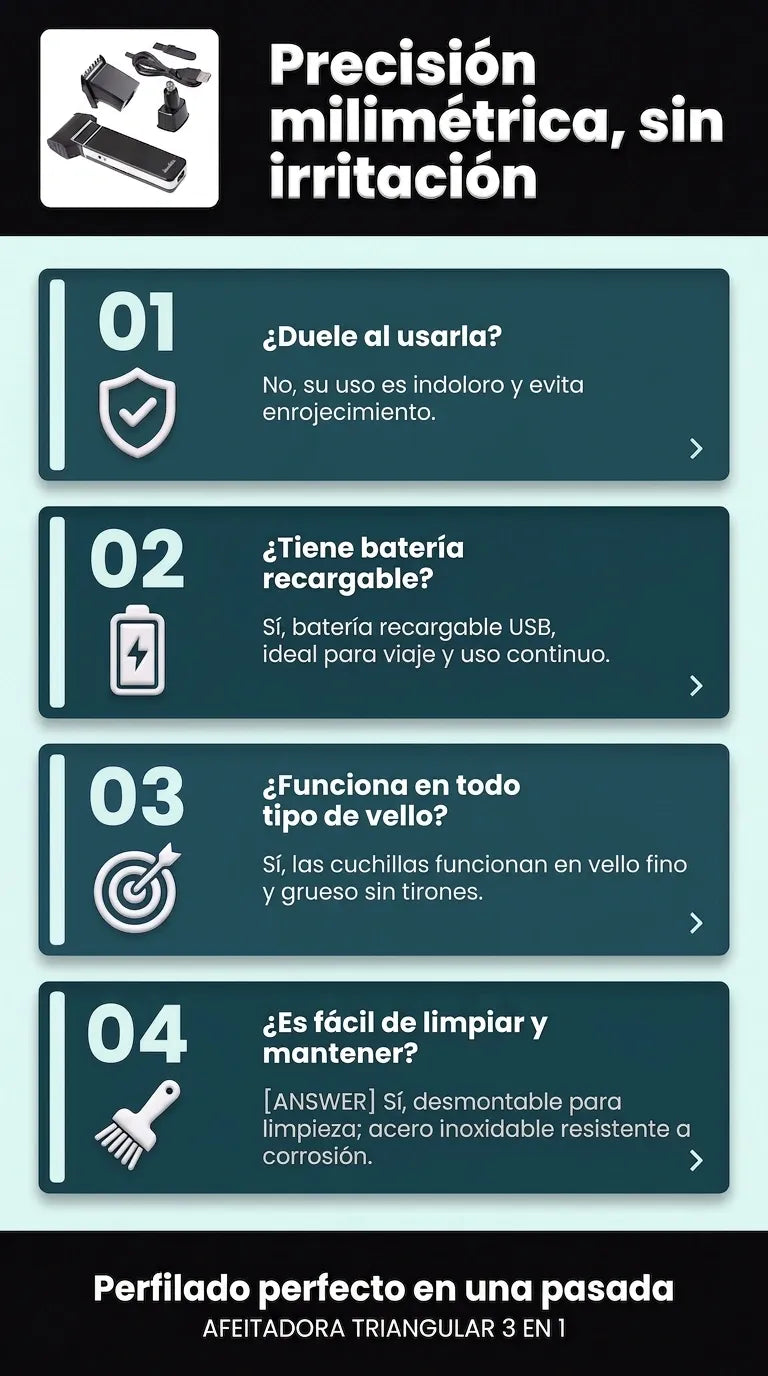 Precisión milimétrica, sin irritación

01

¿Duele al usarla?

No, su uso es indoloro y evita enrojecimiento.

02

¿Tiene batería recargable?

Sí, batería recargable USB, ideal para viaje y uso continuo.

03

¿Funciona en todo tipo de vello?

Sí, las cuchillas funcionan en vello fino y grueso sin tirones.

04

¿Es fácil de limpiar y mantener?

[ANSWER] Sí, desmontable para limpieza; acero inoxidable resistente a corrosión.

Perfilado perfecto en una pasada

AFEITADORA TRIANGULAR 3 EN 1